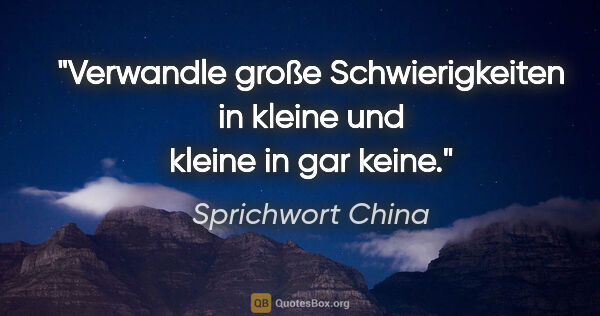 "Verwandle große Schwierigkeiten in kleine und kleine in gar keine."

Sprichwort China

QB QuotesBox.org